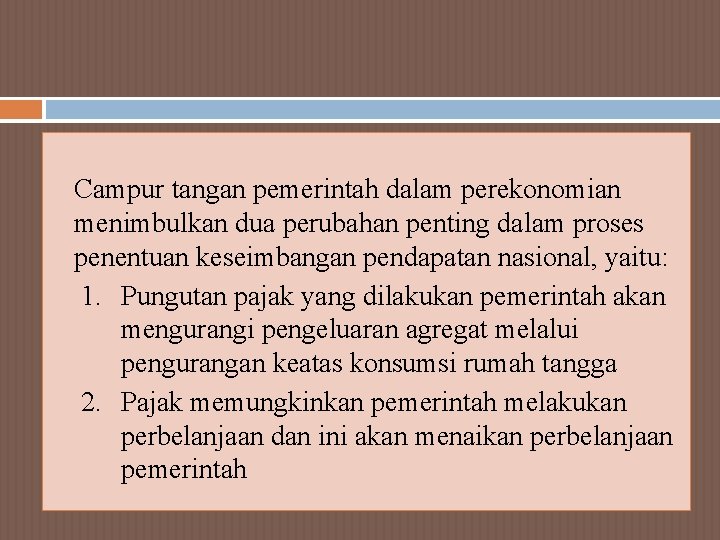 Campur tangan pemerintah dalam perekonomian menimbulkan dua perubahan penting dalam proses penentuan keseimbangan pendapatan nasional, yaitu:

1. Pungutan pajak yang dilakukan pemerintah akan mengurangi pengeluaran agregat melalui pengurangan keatas konsumsi rumah tangga
2. Pajak memungkinkan pemerintah melakukan perbelanjaan dan ini akan menaikan perbelanjaan pemerintah